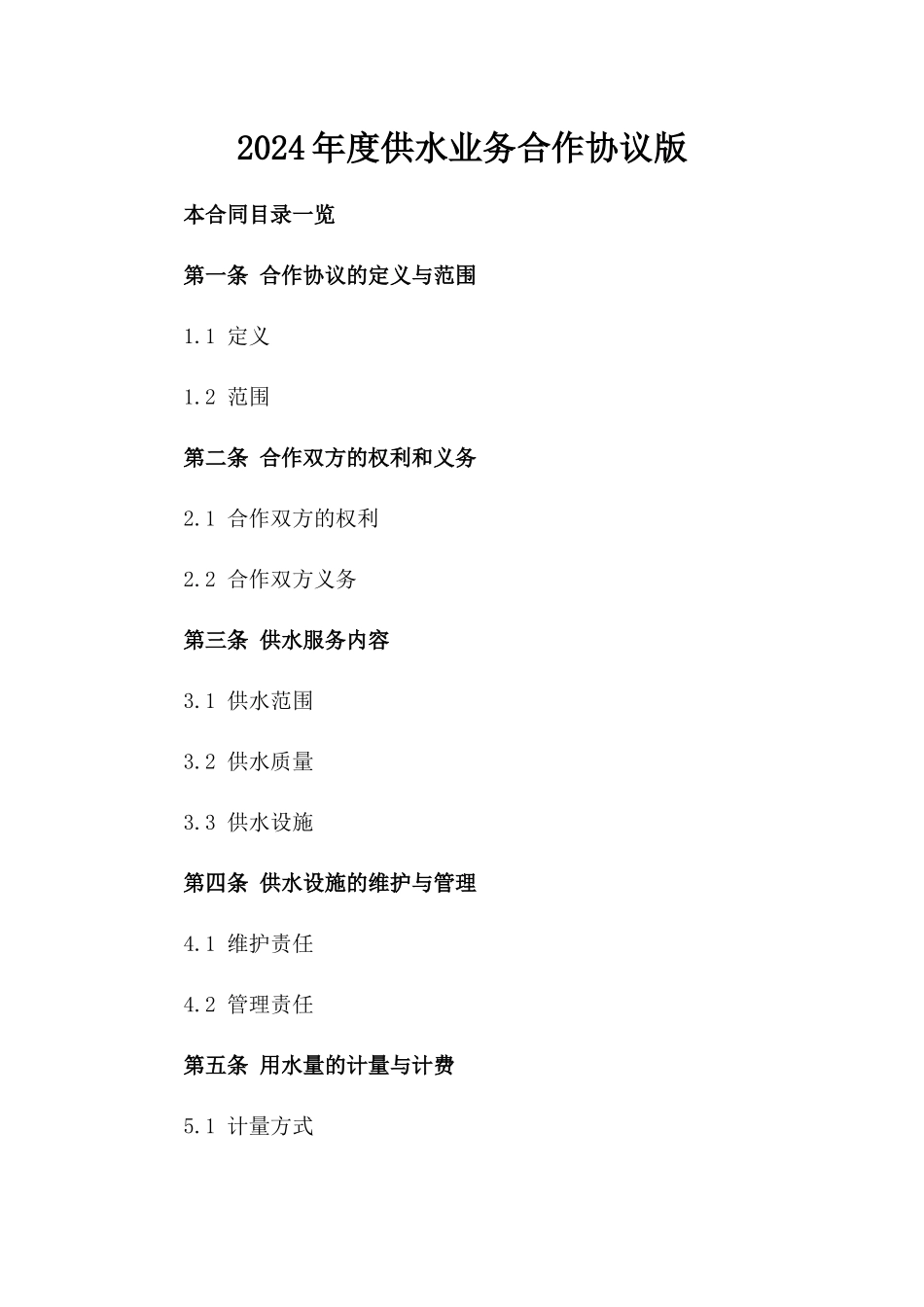 2024年度供水业务合作协议版

本合同目录一览

第一条 合作协议的定义与范围

1.1 定义

1.2 范围

第二条 合作双方的权利和义务

2.1 合作双方的权利

2.2 合作双方义务

第三条 供水服务内容

3.1 供水范围

3.2 供水质量

3.3 供水设施

第四条 供水设施的维护与管理

4.1 维护责任

4.2 管理责任

第五条 用水量的计量与计费

5.1 计量方式